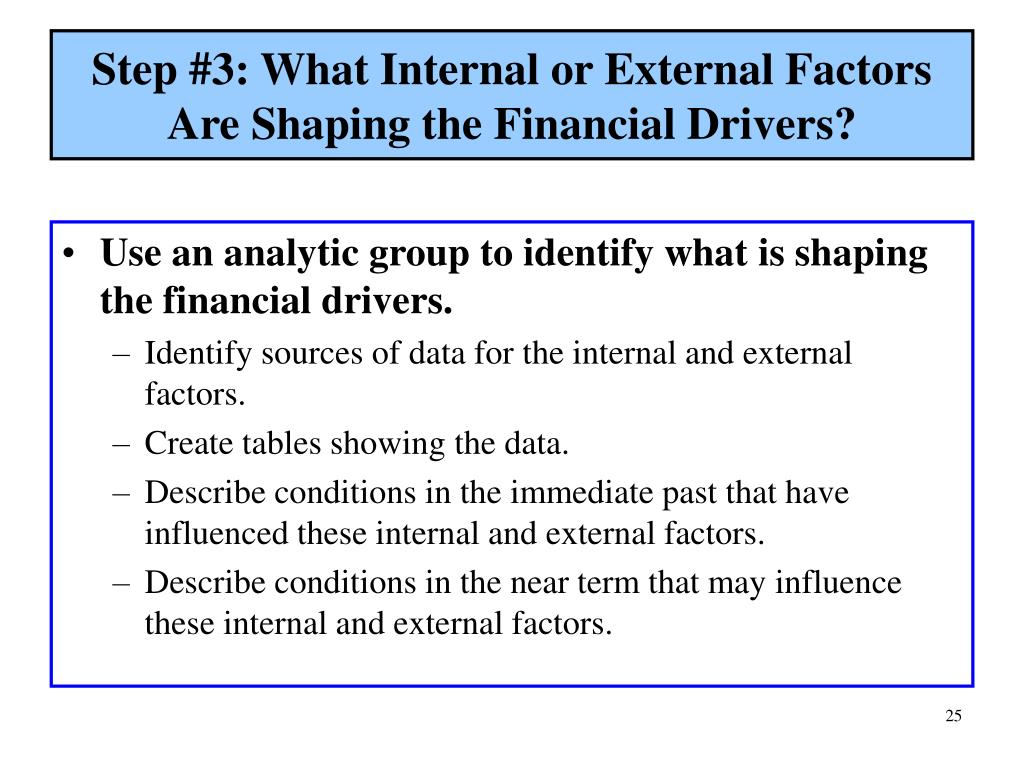 Step #3: What Internal or External Factors Are Shaping the Financial Drivers?

• Use an analytic group to identify what is shaping the financial drivers.
– Identify sources of data for the internal and external factors.
– Create tables showing the data.
– Describe conditions in the immediate past that have influenced these internal and external factors.
– Describe conditions in the near term that may influence these internal and external factors.

25